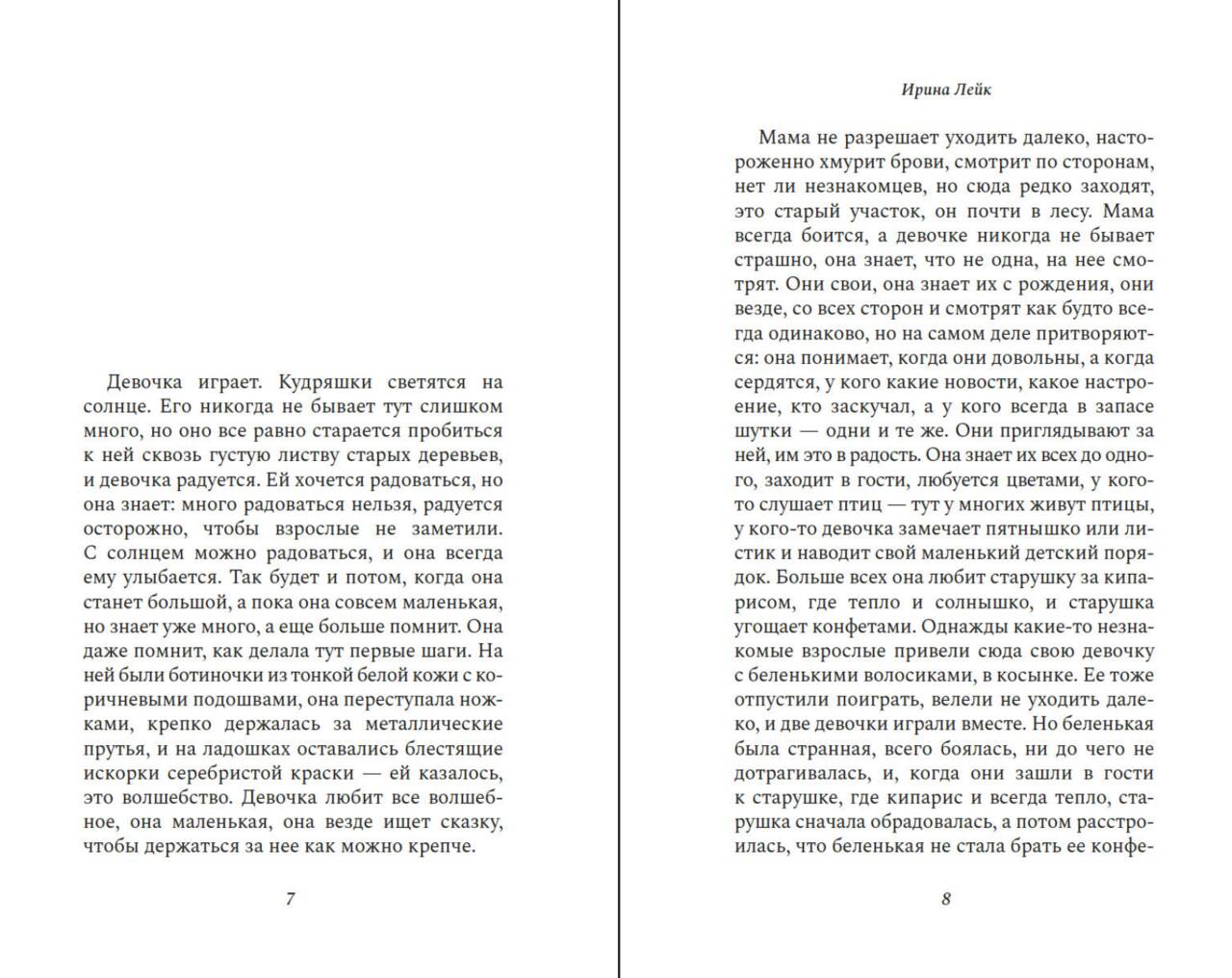 Девочка играет. Кудряшки светятся на солнце. Его никогда не бывает тут слишком много, но оно все равно старается пробиться к ней сквозь густую листву старых деревьев, и девочка радуется. Ей хочется радоваться, но она знает: много радоваться нельзя, радуется осторожно, чтобы взрослые не заметили. С солнцем можно радоваться, и она всегда ему улыбается. Так будет и потом, когда она станет большой, а пока она совсем маленькая, но знает уже много, а еще больше помнит. Она даже помнит, как делала тут первые шаги. На ней были ботиночки из тонкой белой кожи с коричневыми подошвами, она переступала ножками, крепко держалась за металлические прутья, и на ладошках оставались блестящие искорки серебристой краски — ей казалось, это волшебство. Девочка любит все волшебное, она маленькая, она везде ищет сказку, чтобы держаться за нее как можно крепче.

7

Ирина Лейк

Мама не разрешает уходить далеко, настороженно хмурит брови, смотрит по сторонам, нет ли незнакомцев, но сюда редко заходят, это старый участок, он почти в лесу. Мама всегда боится, а девочке никогда не бывает страшно, она знает, что не одна, на нее смотрят. Они свои, она знает их с рождения, они везде, со всех сторон и смотрят как будто всегда одинаково, но на самом деле притворяются: она понимает, когда они довольны, а когда сердятся, у кого какие новости, какое настроение, кто заскучал, а у кого всегда в запасе шутки — одни и те же. Они приглядывают за ней, им это в радость. Она знает их всех до одного, заходит в гости, любуется цветами, у кого-то слушает птиц — тут у многих живут птицы, у кого-то девочка замечает пятнышко или листик и наводит свой маленький детский порядок. Больше всех она любит старушку за кипарисом, где тепло и солнышко, и старушка угощает конфетами. Однажды какие-то незнакомые взрослые привели сюда свою девочку с беленькими волосиками, в косынке. Ее тоже отпустили поиграть, велели не уходить далеко, и две девочки играли вместе. Но беленькая была странная, всего боялась, ни до чего не дотрагивалась, и, когда они зашли в гости к старушке, где кипарис и всегда тепло, старушка сначала обрадовалась, а потом расстроилась, что беленькая не стала брать ее конфе-

8